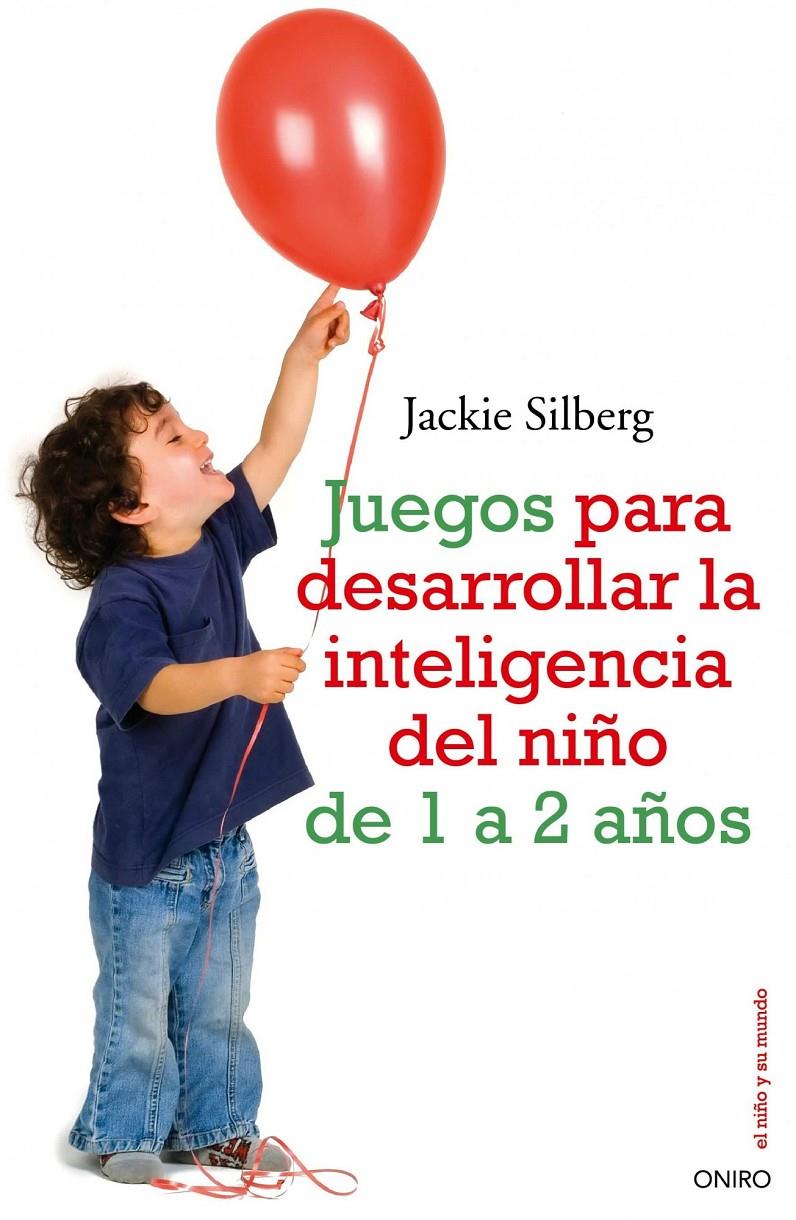 Jackie Silberg

Juegos para desarrollar la inteligencia del niño de 1 a 2 años

el niño y su mundo

ONIRO